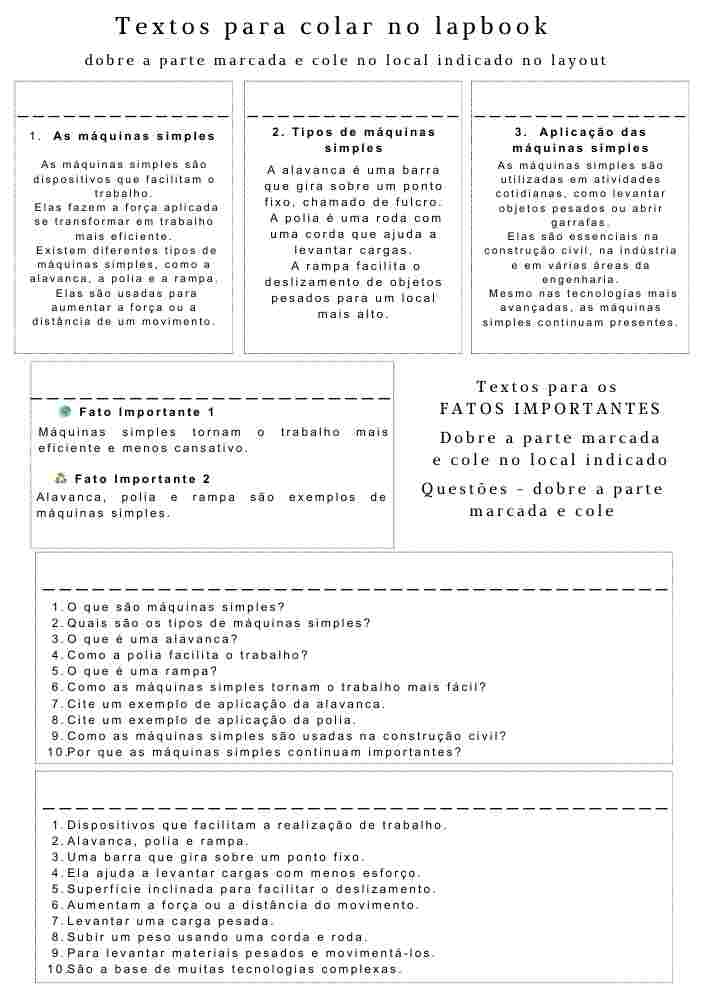 Textos para colar no lapbook

dobre a parte marcada e cole no local indicado no layout

1. As máquinas simples

As máquinas simples são dispositivos que facilitam o trabalho.
Elas fazem a força aplicada se transformar em trabalho mais eficiente.
Existem diferentes tipos de máquinas simples, como a alavanca, a polia e a rampa.
Elas são usadas para aumentar a força ou a distância de um movimento.

2. Tipos de máquinas simples

A alavanca é uma barra que gira sobre um ponto fixo, chamado de fulcro.
A polia é uma roda com uma corda que ajuda a levantar cargas.
A rampa facilita o deslizamento de objetos pesados para um local mais alto.

3. Aplicação das máquinas simples

As máquinas simples são utilizadas em atividades cotidianas, como levantar objetos pesados ou abrir garrafas.
Elas são essenciais na construção civil, na indústria e em várias áreas da engenharia.
Mesmo nas tecnologias mais avançadas, as máquinas simples continuam presentes.

Fato Importante 1
Máquinas simples tornam o trabalho mais eficiente e menos cansativo.

Fato Importante 2
Alavanca, polia e rampa são exemplos de máquinas simples.

Textos para os FATOS IMPORTANTES
Dobre a parte marcada e cole no local indicado
Questões - dobre a parte marcada e cole

1. O que são máquinas simples?
2. Quais são os tipos de máquinas simples?
3. O que é uma alavanca?
4. Como a polia facilita o trabalho?
5. O que é uma rampa?
6. Como as máquinas simples tornam o trabalho mais fácil?
7. Cite um exemplo de aplicação da alavanca.
8. Cite um exemplo de aplicação da polia.
9. Como as máquinas simples são usadas na construção civil?
10. Por que as máquinas simples continuam importantes?

1. Dispositivos que facilitam a realização de trabalho.
2. Alavanca, polia e rampa.
3. Uma barra que gira sobre um ponto fixo.
4. Ela ajuda a levantar cargas com menos esforço.
5. Superfície inclinada para facilitar o deslizamento.
6. Aumentam a força ou a distância do movimento.
7. Levantar uma carga pesada.
8. Subir um peso usando uma corda e roda.
9. Para levantar materiais pesados e movimentá-los.
10. São a base de muitas tecnologias complexas.